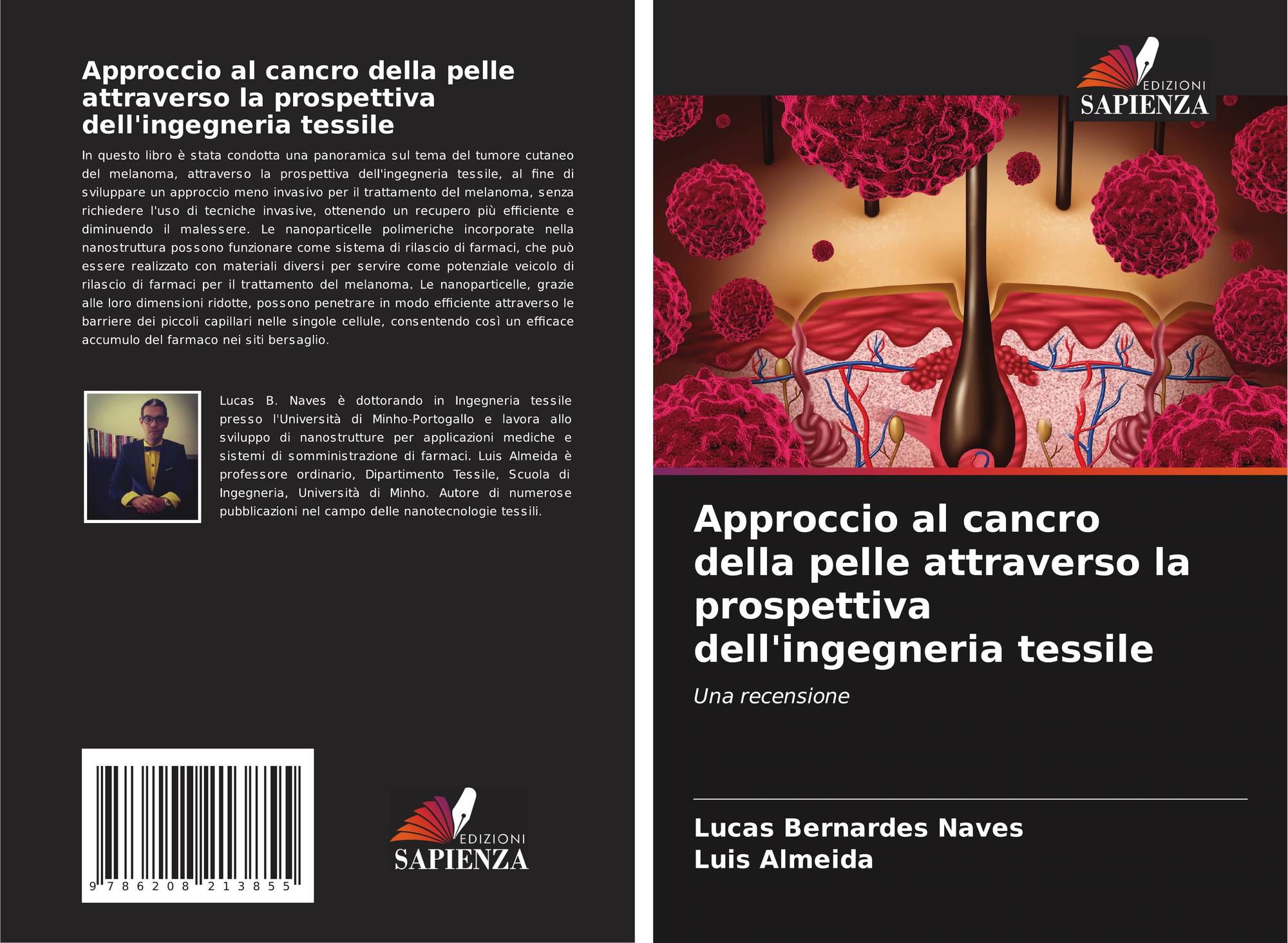 Approccio al cancro della pelle attraverso la prospettiva dell'ingegneria tessile

In questo libro è stata condotta una panoramica sul tema del tumore cutaneo del melanoma, attraverso la prospettiva dell'ingegneria tessile, al fine di sviluppare un approccio meno invasivo per il trattamento del melanoma, senza richiedere l'uso di tecniche invasive, ottenendo un recupero più efficiente e diminuendo il malessere. Le nanoparticelle polimeriche incorporate nella nanostruttura possono funzionare come sistema di rilascio di farmaci, che può essere realizzato con materiali diversi per servire come potenziale veicolo di rilascio di farmaci per il trattamento del melanoma. Le nanoparticelle, grazie alle loro dimensioni ridotte, possono penetrare in modo efficiente attraverso le barriere dei piccoli capillari nelle singole cellule, consentendo così un efficace accumulo del farmaco nei siti bersaglio.

Lucas B. Naves è dottorando in Ingegneria tessile presso l'Università di Minho-Portogallo e lavora allo sviluppo di nanostrutture per applicazioni mediche e sistemi di somministrazione di farmaci. Luis Almeida è professore ordinario, Dipartimento Tessile, Scuola di Ingegneria, Università di Minho. Autore di numerose pubblicazioni nel campo delle nanotecnologie tessili.

9 786208 213855

EDIZIONI
SAPIENZA

EDIZIONI
SAPIENZA

Approccio al cancro della pelle attraverso la prospettiva dell'ingegneria tessile

Una recensione

Lucas Bernardes Naves
Luis Almeida